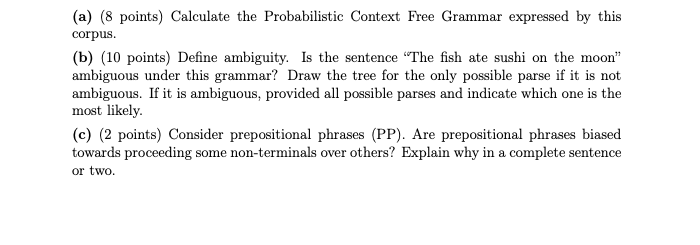 (a) (8 points) Calculate the Probabilistic Context Free Grammar expressed by this corpus.

(b) (10 points) Define ambiguity. Is the sentence "The fish ate sushi on the moon" ambiguous under this grammar? Draw the tree for the only possible parse if it is not ambiguous. If it is ambiguous, provided all possible parses and indicate which one is the most likely.

(c) (2 points) Consider prepositional phrases (PP). Are prepositional phrases biased towards proceeding some non-terminals over others? Explain why in a complete sentence or two.